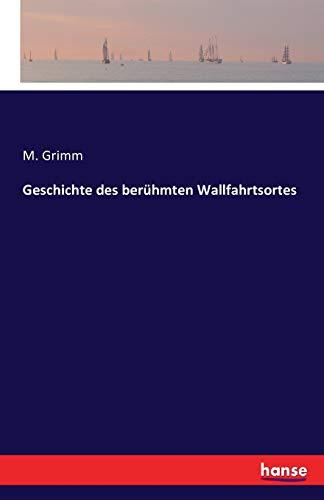 M. Grimm

Geschichte des berühmten Wallfahrtsortes

hanse